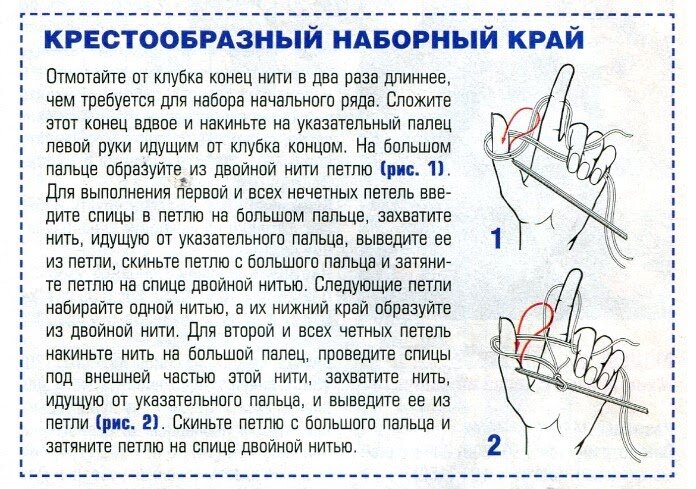 КРЕСТООБРАЗНЫЙ НАБОРНЫЙ КРАЙ

Отмотайте от клубка конец нити в два раза длиннее, чем требуется для набора начального ряда. Сложите этот конец вдвое и накиньте на указательный палец левой руки идущим от клубка концом. На большом пальце образуйте из двойной нити петлю (рис. 1). Для выполнения первой и всех нечетных петель введите спицы в петлю на большом пальце, захватите нить, идущую от указательного пальца, выведите ее из петли, скиньте петлю с большого пальца и затяните петлю на спице двойной нитью. Следующие петли набирайте одной нитью, а их нижний край образуйте из двойной нити. Для второй и всех четных петель накиньте нить на большой палец, проведите спицы под внешней частью этой нити, захватите нить, идущую от указательного пальца, и выведите ее из петли (рис. 2). Скиньте петлю с большого пальца и затяните петлю на спице двойной нитью.

1

2